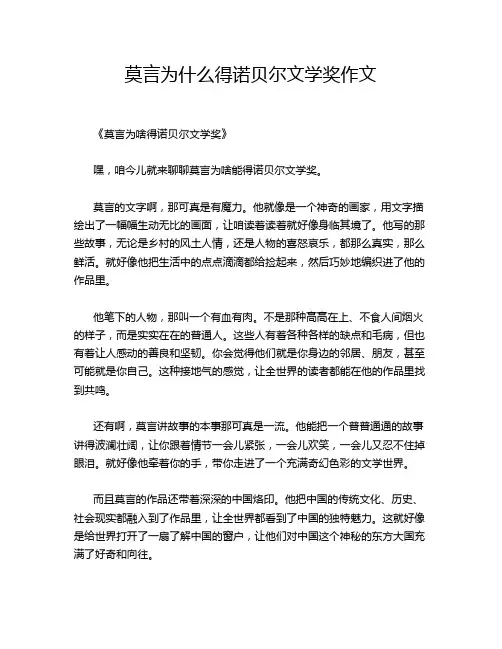 莫言为什么得诺贝尔文学奖作文

《莫言为啥得诺贝尔文学奖》

嘿，咱今儿就来聊聊莫言为啥能得诺贝尔文学奖。

莫言的文字啊，那可真是有魔力。他就像是一个神奇的画家，用文字描绘出了一幅幅生动无比的画面，让咱读着读着就好像身临其境了。他写的那些故事，无论是乡村的风土人情，还是人物的喜怒哀乐，都那么真实，那么鲜活。就好像他把生活中的点点滴滴都给捡起来，然后巧妙地编织进了他的作品里。

他笔下的人物，那叫一个有血有肉。不是那种高高在上、不食人间烟火的样子，而是实实在在的普通人。这些人有着各种各样的缺点和毛病，但也有着让人感动的善良和坚韧。你会觉得他们就是你身边的邻居、朋友，甚至可能就是你自己。这种接地气的感觉，让全世界的读者都能在他的作品里找到共鸣。

还有啊，莫言讲故事的本事那可真是一流。他能把一个普普通通的故事讲得波澜壮阔，让你跟着情节一会儿紧张，一会儿欢笑，一会儿又忍不住掉眼泪。就好像他牵着你的手，带你走进了一个充满奇幻色彩的文学世界。

而且莫言的作品还带着深深的中国烙印。他把中国的传统文化、历史、社会现实都融入到了作品里，让全世界都看到了中国的独特魅力。这就好像是给世界打开了一扇了解中国的窗户，让他们对中国这个神秘的东方大国充满了好奇和向往。